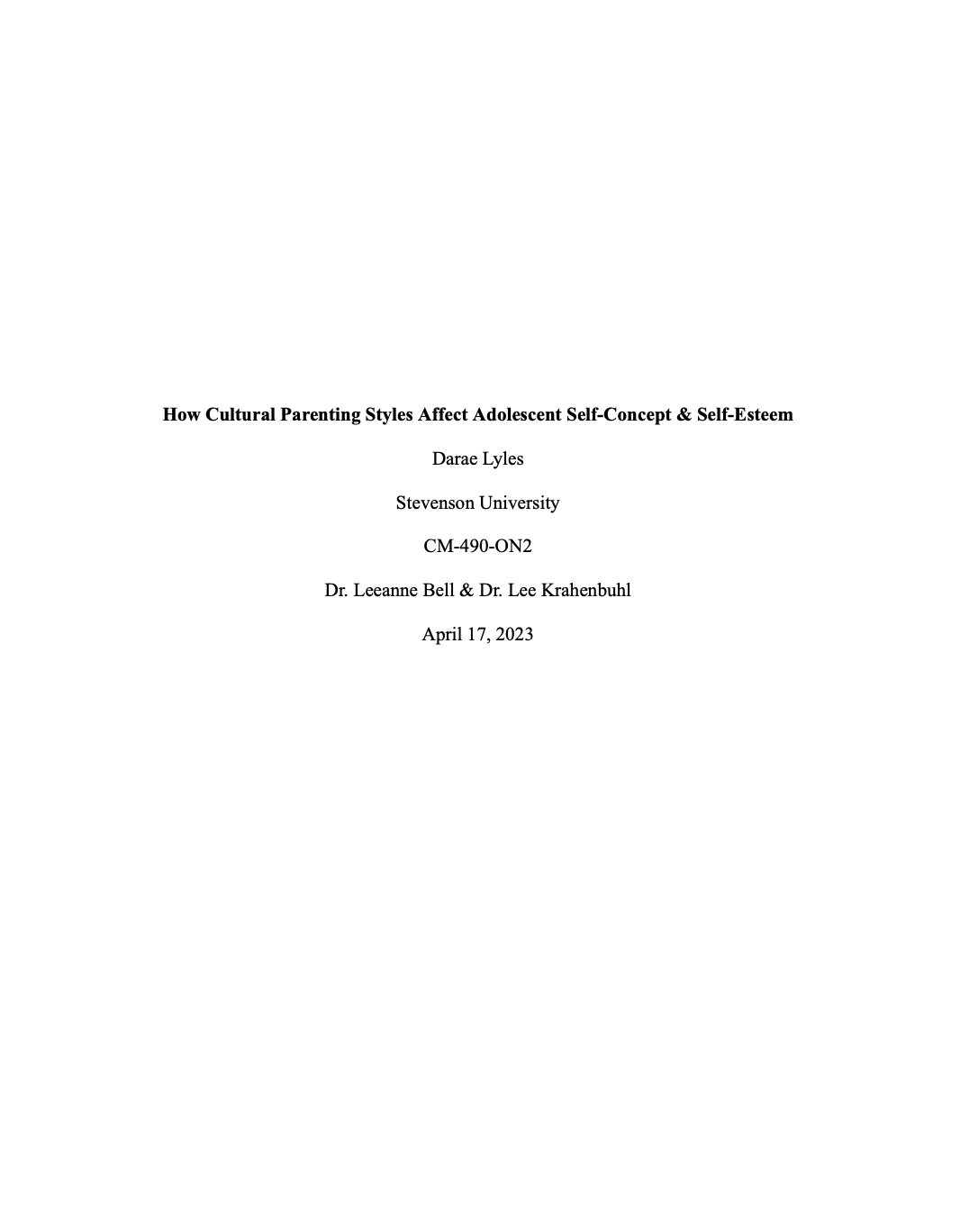 How Cultural Parenting Styles Affect Adolescent Self-Concept & Self-Esteem

Darae Lyles

Stevenson University

CM-490-ON2

Dr. Leeanne Bell & Dr. Lee Krahenbuhl

April 17, 2023